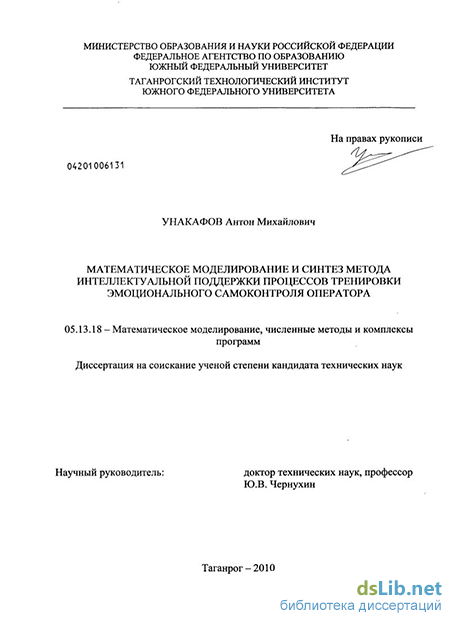 МИНИСТЕРСТВО ОБРАЗОВАНИЯ И НАУКИ РОССИЙСКОЙ ФЕДЕРАЦИИ
ФЕДЕРАЛЬНОЕ АГЕНТСТВО ПО ОБРАЗОВАНИЮ
ЮЖНЫЙ ФЕДЕРАЛЬНЫЙ УНИВЕРСИТЕТ
ТАГАНРОГСКИЙ ТЕХНОЛОГИЧЕСКИЙ ИНСТИТУТ
ЮЖНОГО ФЕДЕРАЛЬНОГО УНИВЕРСИТЕТА

На правах рукописи

04201006131

УНАКАФОВ Антон Михайлович

МАТЕМАТИЧЕСКОЕ МОДЕЛИРОВАНИЕ И СИНТЕЗ МЕТОДА ИНТЕЛЛЕКТУАЛЬНОЙ ПОДДЕРЖКИ ПРОЦЕССОВ ТРЕНИРОВКИ ЭМОЦИОНАЛЬНОГО САМОКОНТРОЛЯ ОПЕРАТОРА

05.13.18 – Математическое моделирование, численные методы и комплексы программ

Диссертация на соискание ученой степени кандидата технических наук

Научный руководитель:

доктор технических наук, профессор
Ю.В. Чернухин

Таганрог – 2010

dsLib.net
библиотека диссертаций